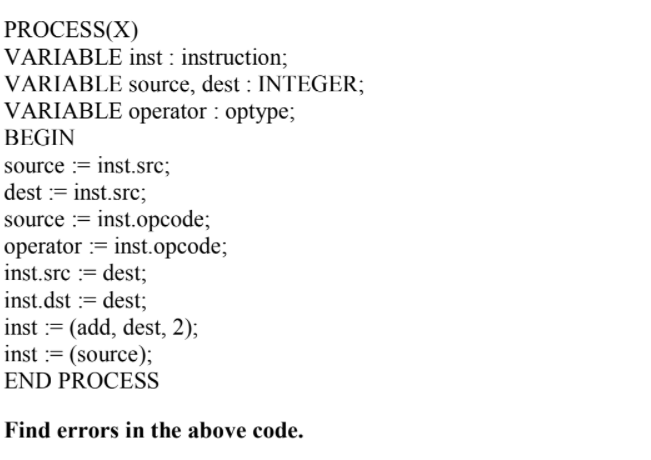 PROCESS(X)
VARIABLE inst : instruction;
VARIABLE source, dest : INTEGER;
VARIABLE operator : optype;
BEGIN
source := inst.src;
dest := inst.src;
source := inst.opcode;
operator := inst.opcode;
inst.src := dest;
inst.dst := dest;
inst := (add, dest, 2);
inst := (source);
END PROCESS

Find errors in the above code.